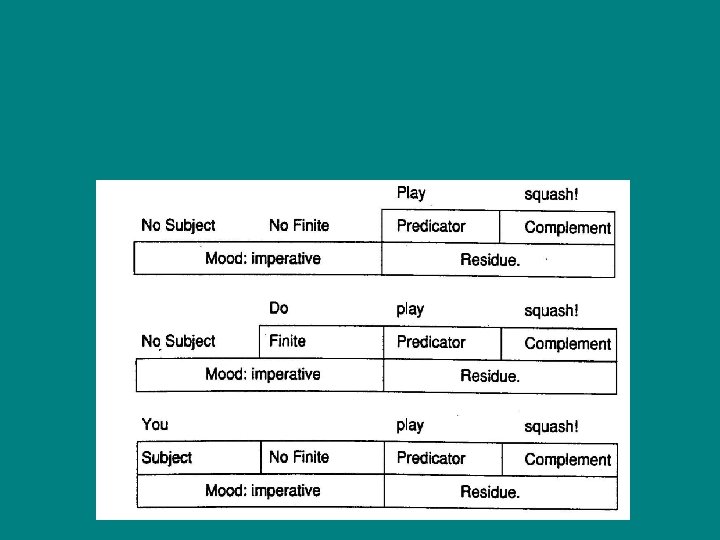 | | | Play | squash! |
|---|---|---|---|
| No Subject | No Finite | Predicator | Complement |
| Mood: imperative | | Residue. | |

| | Do | play | squash! |
|---|---|---|---|
| No Subject | Finite | Predicator | Complement |
| Mood: imperative | | Residue. | |

| You | | play | squash! |
|---|---|---|---|
| Subject | No Finite | Predicator | Complement |
| Mood: imperative | | Residue. | |